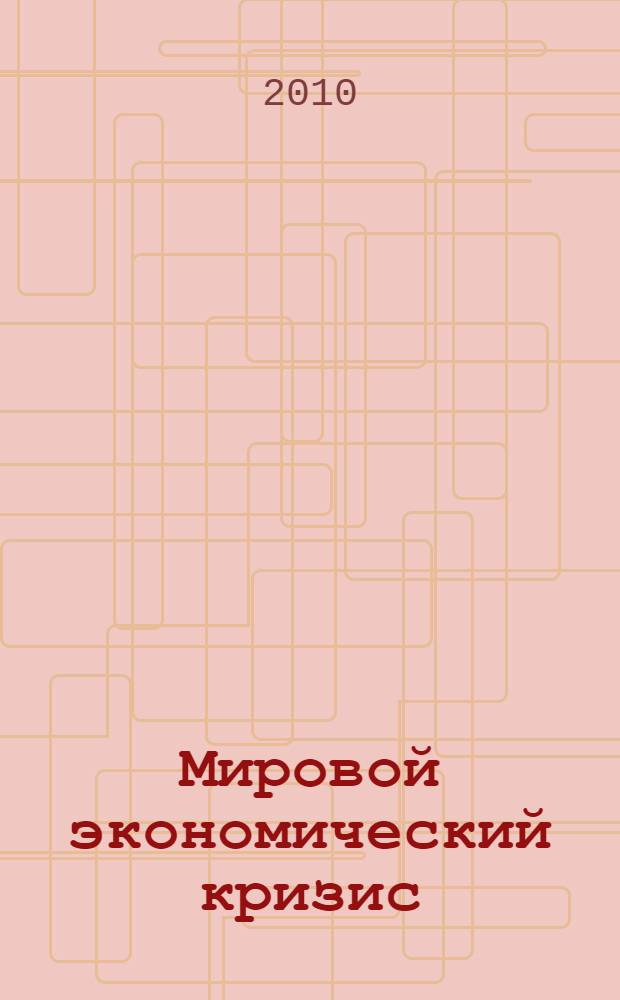 2010

Мировой экономический кризис